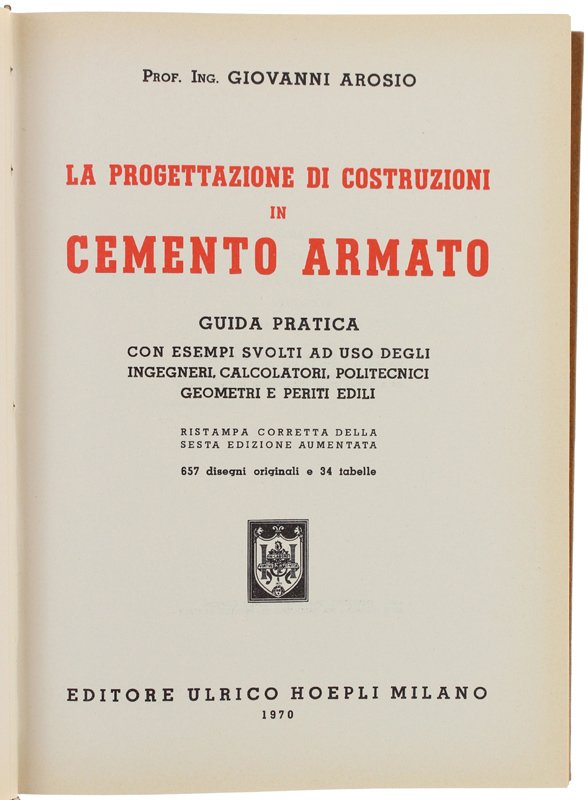 PROF. ING. GIOVANNI AROSIO

LA PROGETTAZIONE DI COSTRUZIONI
IN
CEMENTO ARMATO

GUIDA PRATICA
CON ESEMPI SVOLTI AD USO DEGLI INGEGNERI, CALCOLATORI, POLITECNICI GEOMETRI E PERITI EDILI

RISTAMPA CORRETTA DELLA SESTA EDIZIONE AUMENTATA
657 disegni originali e 34 tabelle

EDITORE ULRICO HOEPLI MILANO
1970